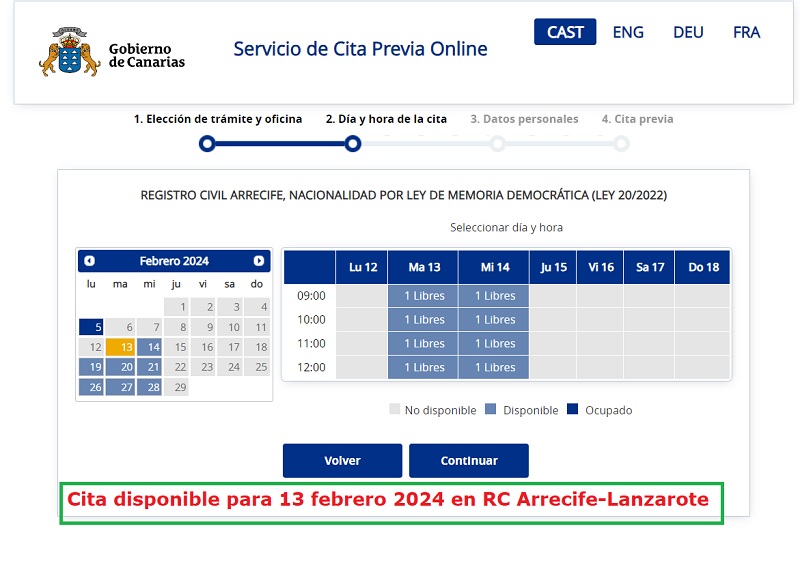 Gobierno de Canarias

Servicio de Cita Previa Online

CAST ENG DEU FRA

1. Elección de trámite y oficina 2. Día y hora de la cita 3. Datos personales 4. Cita previa

REGISTRO CIVIL ARRECIFE, NACIONALIDAD POR LEY DE MEMORIA DEMOCRÁTICA (LEY 20/2022)

Seleccionar día y hora

Febrero 2024

| lu | ma | mi | ju | vi | sa | do |
|---|---|---|---|---|---|---|
| | | | 1 | 2 | 3 | 4 |
| 5 | 6 | 7 | 8 | 9 | 10 | 11 |
| 12 | 13 | 14 | 15 | 16 | 17 | 18 |
| 19 | 20 | 21 | 22 | 23 | 24 | 25 |
| 26 | 27 | 28 | 29 | | | |

| | Lu 12 | Ma 13 | Mi 14 | Ju 15 | Vi 16 | Sa 17 | Do 18 |
|---|---|---|---|---|---|---|---|
| 09:00 | | 1 Libres | 1 Libres | | | | |
| 10:00 | | 1 Libres | 1 Libres | | | | |
| 11:00 | | 1 Libres | 1 Libres | | | | |
| 12:00 | | 1 Libres | 1 Libres | | | | |

No disponible Disponible Ocupado

Volver Continuar

Cita disponible para 13 febrero 2024 en RC Arrecife-Lanzarote